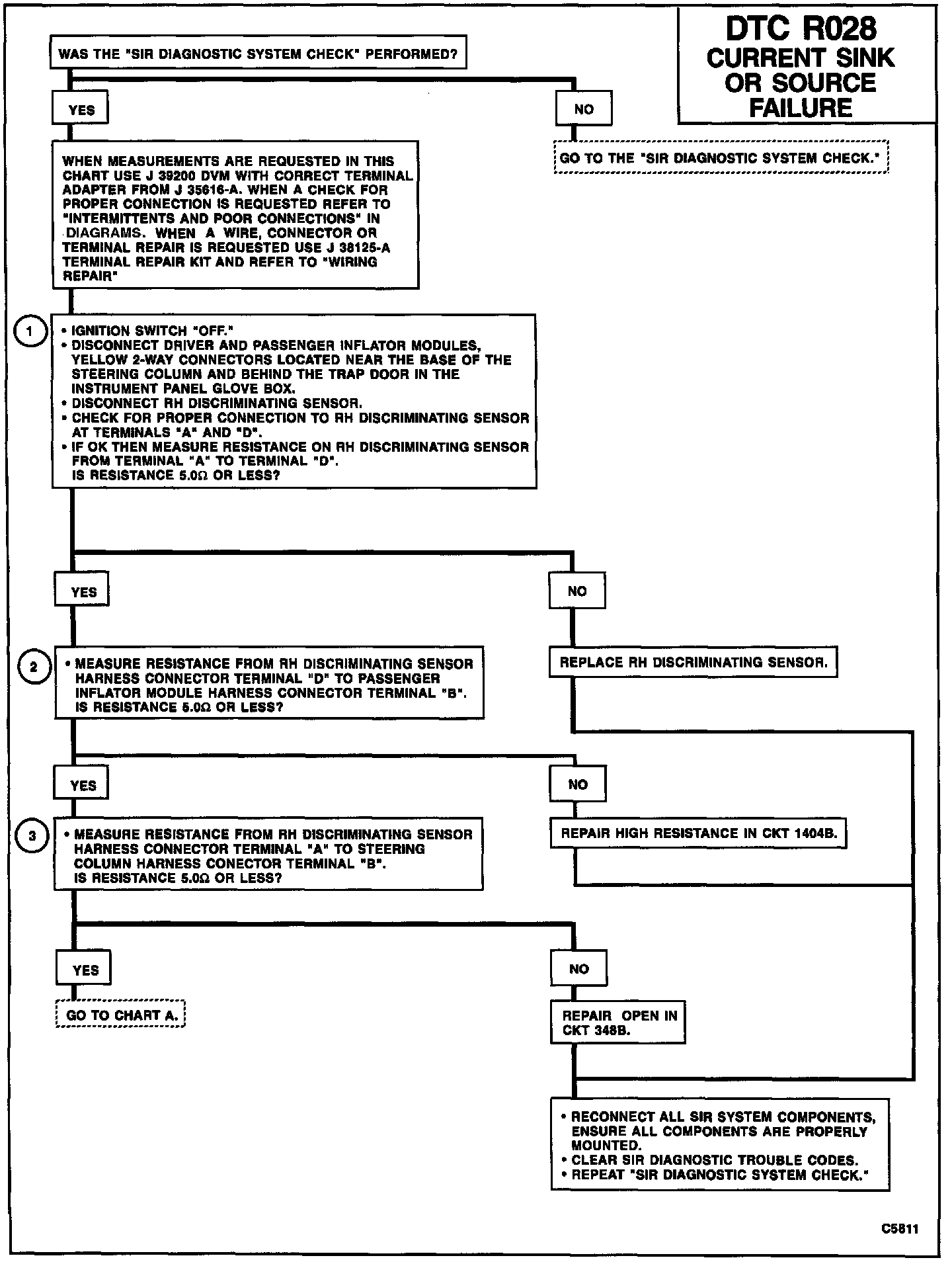 DTC R028
CURRENT SINK
OR SOURCE
FAILURE

WAS THE "SIR DIAGNOSTIC SYSTEM CHECK" PERFORMED?

YES

NO

GO TO THE "SIR DIAGNOSTIC SYSTEM CHECK."

WHEN MEASUREMENTS ARE REQUESTED IN THIS CHART USE J 39200 DVM WITH CORRECT TERMINAL ADAPTER FROM J 35616-A. WHEN A CHECK FOR PROPER CONNECTION IS REQUESTED REFER TO "INTERMITTENTS AND POOR CONNECTIONS" IN DIAGRAMS. WHEN A WIRE, CONNECTOR OR TERMINAL REPAIR IS REQUESTED USE J 38125-A TERMINAL REPAIR KIT AND REFER TO "WIRING REPAIR"

1

• IGNITION SWITCH "OFF."
• DISCONNECT DRIVER AND PASSENGER INFLATOR MODULES, YELLOW 2-WAY CONNECTORS LOCATED NEAR THE BASE OF THE STEERING COLUMN AND BEHIND THE TRAP DOOR IN THE INSTRUMENT PANEL GLOVE BOX.
• DISCONNECT RH DISCRIMINATING SENSOR.
• CHECK FOR PROPER CONNECTION TO RH DISCRIMINATING SENSOR AT TERMINALS "A" AND "D".
• IF OK THEN MEASURE RESISTANCE ON RH DISCRIMINATING SENSOR FROM TERMINAL "A" TO TERMINAL "D".
IS RESISTANCE 5.0Ω OR LESS?

YES

NO

2

• MEASURE RESISTANCE FROM RH DISCRIMINATING SENSOR HARNESS CONNECTOR TERMINAL "D" TO PASSENGER INFLATOR MODULE HARNESS CONNECTOR TERMINAL "B".
IS RESISTANCE 5.0Ω OR LESS?

REPLACE RH DISCRIMINATING SENSOR.

YES

NO

3

• MEASURE RESISTANCE FROM RH DISCRIMINATING SENSOR HARNESS CONNECTOR TERMINAL "A" TO STEERING COLUMN HARNESS CONECTOR TERMINAL "B".
IS RESISTANCE 5.0Ω OR LESS?

REPAIR HIGH RESISTANCE IN CKT 1404B.

YES

NO

GO TO CHART A.

REPAIR OPEN IN CKT 348B.

• RECONNECT ALL SIR SYSTEM COMPONENTS, ENSURE ALL COMPONENTS ARE PROPERLY MOUNTED.
• CLEAR SIR DIAGNOSTIC TROUBLE CODES.
• REPEAT "SIR DIAGNOSTIC SYSTEM CHECK."

C5811